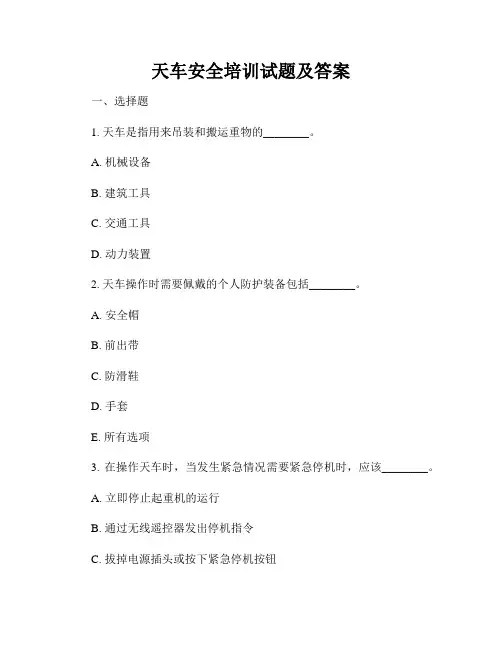 天车安全培训试题及答案

一、选择题

1. 天车是指用来吊装和搬运重物的________。

A. 机械设备

B. 建筑工具

C. 交通工具

D. 动力装置

2. 天车操作时需要佩戴的个人防护装备包括________。

A. 安全帽

B. 前出带

C. 防滑鞋

D. 手套

E. 所有选项

3. 在操作天车时，当发生紧急情况需要紧急停机时，应该________。

A. 立即停止起重机的运行

B. 通过无线遥控器发出停机指令

C. 拔掉电源插头或按下紧急停机按钮